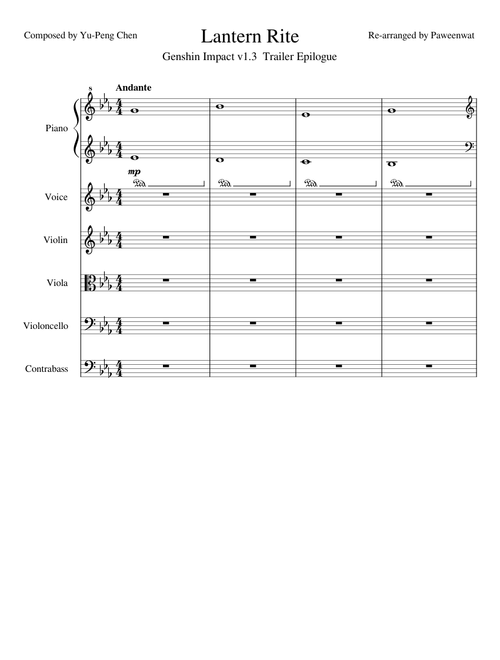 Composed by Yu-Peng Chen

Lantern Rite

Re-arranged by Paweenwat

Genshin Impact v1.3 Trailer Epilogue

Andante

Piano

mp

Voice

Violin

Viola

Violoncello

Contrabass